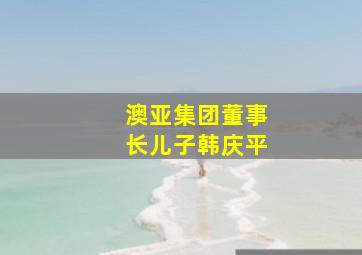 澳亚集团董事长儿子韩庆平